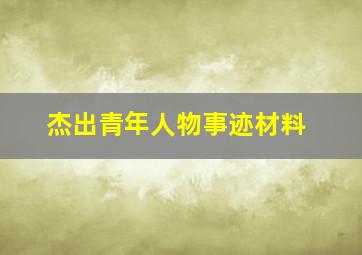 杰出青年人物事迹材料